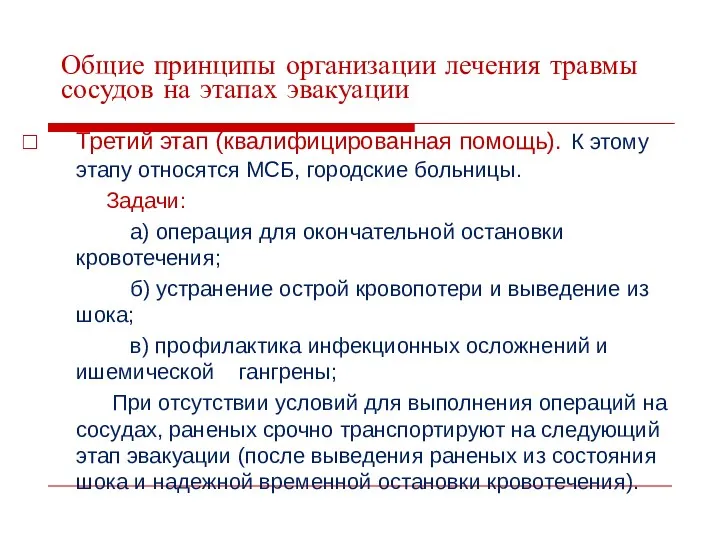 Общие принципы организации лечения травмы сосудов на этапах эвакуации

□ Третий этап (квалифицированная помощь). К этому этапу относятся МСБ, городские больницы.

Задачи:

а) операция для окончательной остановки кровотечения;

б) устранение острой кровопотери и выведение из шока;

в) профилактика инфекционных осложнений и ишемической гангрены;

При отсутствии условий для выполнения операций на сосудах, раненых срочно транспортируют на следующий этап эвакуации (после выведения раненых из состояния шока и надежной временной остановки кровотечения).